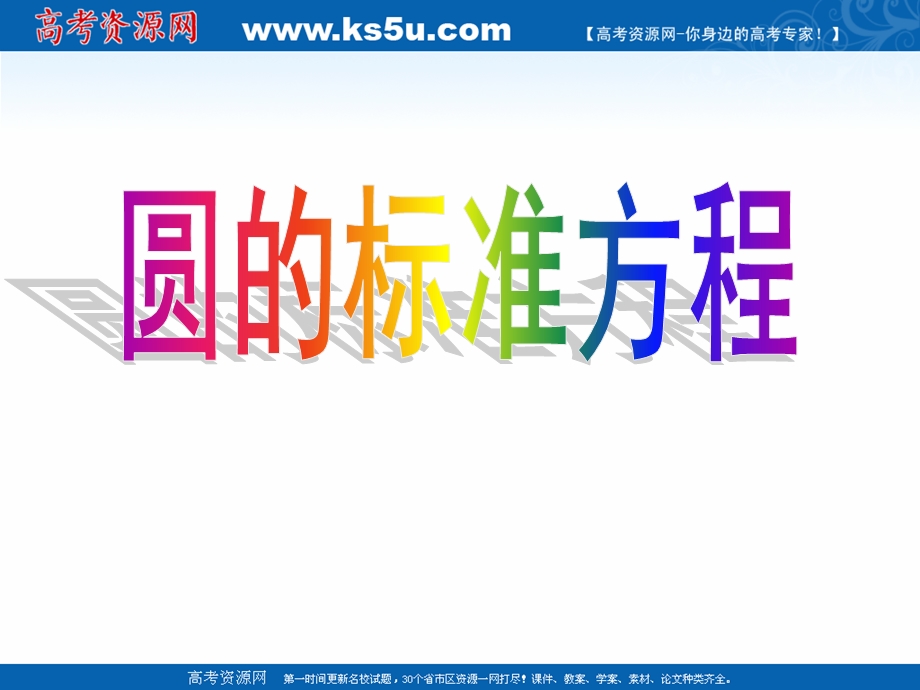 高考资源网 www.ks5u.com 【高考资源网-你身边的高考专家！】

圆的标准方程

高考资源网 第一时间更新名校试题，30个省市区资源一网打尽！课件、教案、学案、素材、论文种类齐全。